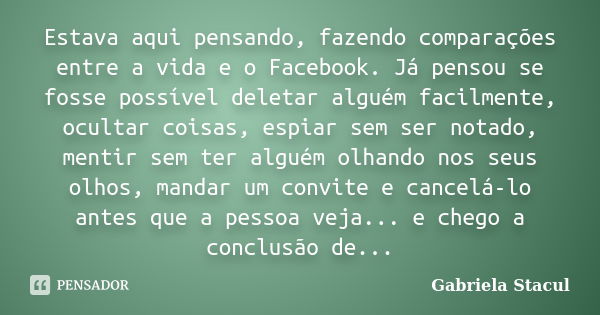 Estava aqui pensando, fazendo comparações entre a vida e o Facebook. Já pensou se fosse possível deletar alguém facilmente, ocultar coisas, espiar sem ser notado, mentir sem ter alguém olhando nos seus olhos, mandar um convite e cancelá-lo antes que a pessoa veja... e chego a conclusão de...

PENSADOR

Gabriela Stacul